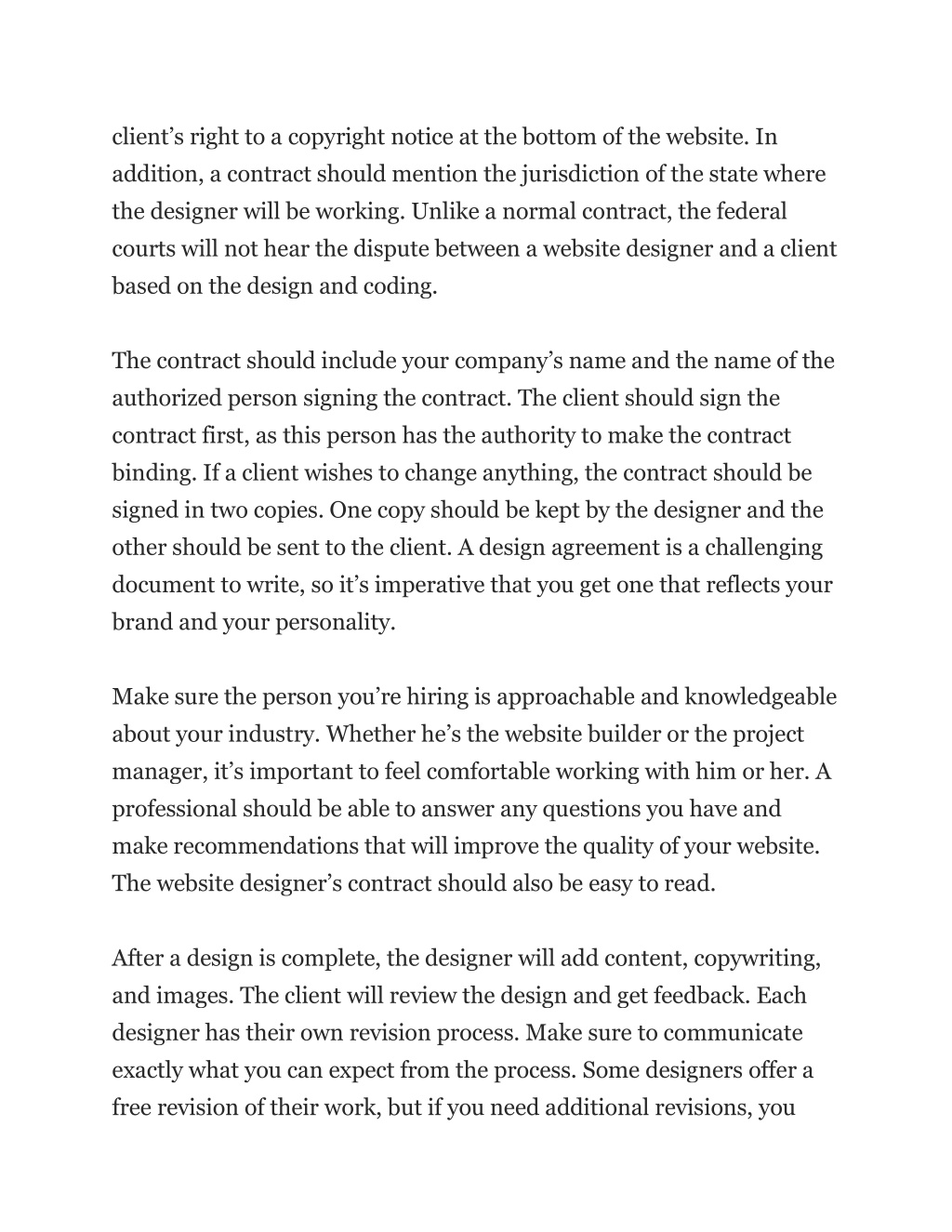 client’s right to a copyright notice at the bottom of the website. In addition, a contract should mention the jurisdiction of the state where the designer will be working. Unlike a normal contract, the federal courts will not hear the dispute between a website designer and a client based on the design and coding.

The contract should include your company’s name and the name of the authorized person signing the contract. The client should sign the contract first, as this person has the authority to make the contract binding. If a client wishes to change anything, the contract should be signed in two copies. One copy should be kept by the designer and the other should be sent to the client. A design agreement is a challenging document to write, so it’s imperative that you get one that reflects your brand and your personality.

Make sure the person you’re hiring is approachable and knowledgeable about your industry. Whether he’s the website builder or the project manager, it’s important to feel comfortable working with him or her. A professional should be able to answer any questions you have and make recommendations that will improve the quality of your website. The website designer’s contract should also be easy to read.

After a design is complete, the designer will add content, copywriting, and images. The client will review the design and get feedback. Each designer has their own revision process. Make sure to communicate exactly what you can expect from the process. Some designers offer a free revision of their work, but if you need additional revisions, you